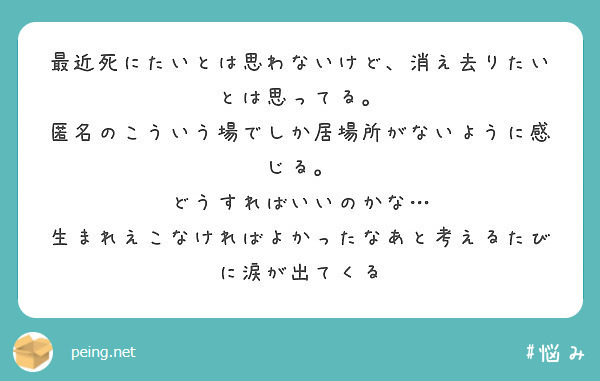 最近死にたいとは思わないけど、消え去りたいとは思ってる。

匿名のこういう場でしか居場所がないように感じる。

どうすればいいのかな…

生まれえこなければよかったなあと考えるたびに涙が出てくる

peing.net

#悩み